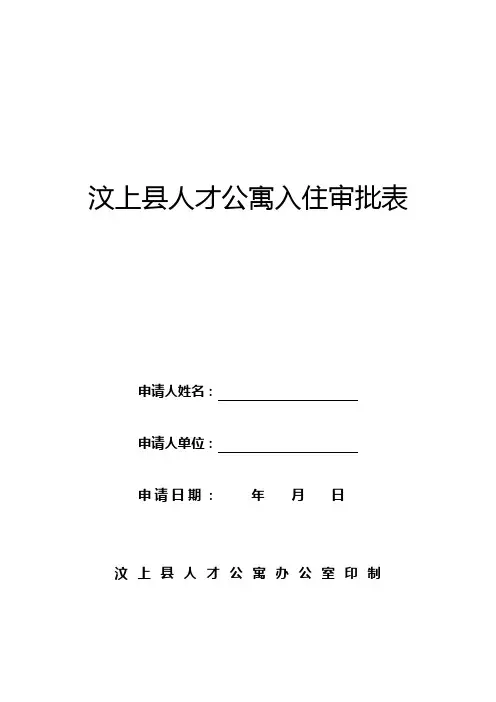 汶上县人才公寓入住审批表

申请人姓名：

申请人单位：

申请日期： 年 月 日

汶上县人才公寓办公室印制